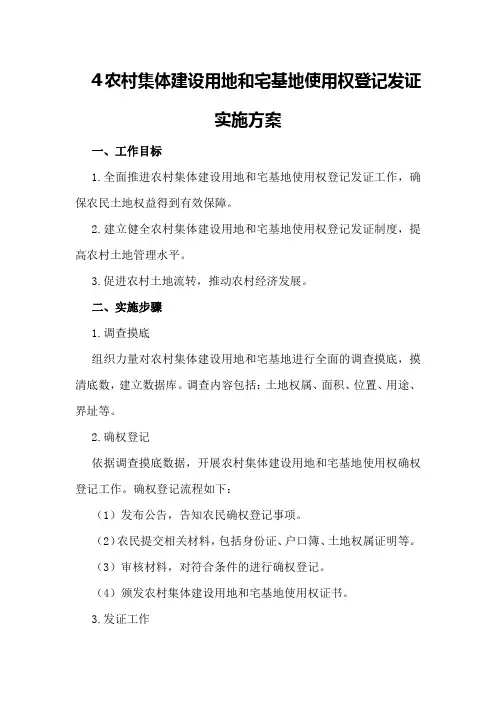 4农村集体建设用地和宅基地使用权登记发证实施方案

一、工作目标

1.全面推进农村集体建设用地和宅基地使用权登记发证工作，确保农民土地权益得到有效保障。

2.建立健全农村集体建设用地和宅基地使用权登记发证制度，提高农村土地管理水平。

3.促进农村土地流转，推动农村经济发展。

二、实施步骤

1.调查摸底

组织力量对农村集体建设用地和宅基地进行全面的调查摸底，摸清底数，建立数据库。调查内容包括：土地权属、面积、位置、用途、界址等。

2.确权登记

依据调查摸底数据，开展农村集体建设用地和宅基地使用权确权登记工作。确权登记流程如下：

（1）发布公告，告知农民确权登记事项。

（2）农民提交相关材料，包括身份证、户口簿、土地权属证明等。

（3）审核材料，对符合条件的进行确权登记。

（4）颁发农村集体建设用地和宅基地使用权证书。

3.发证工作